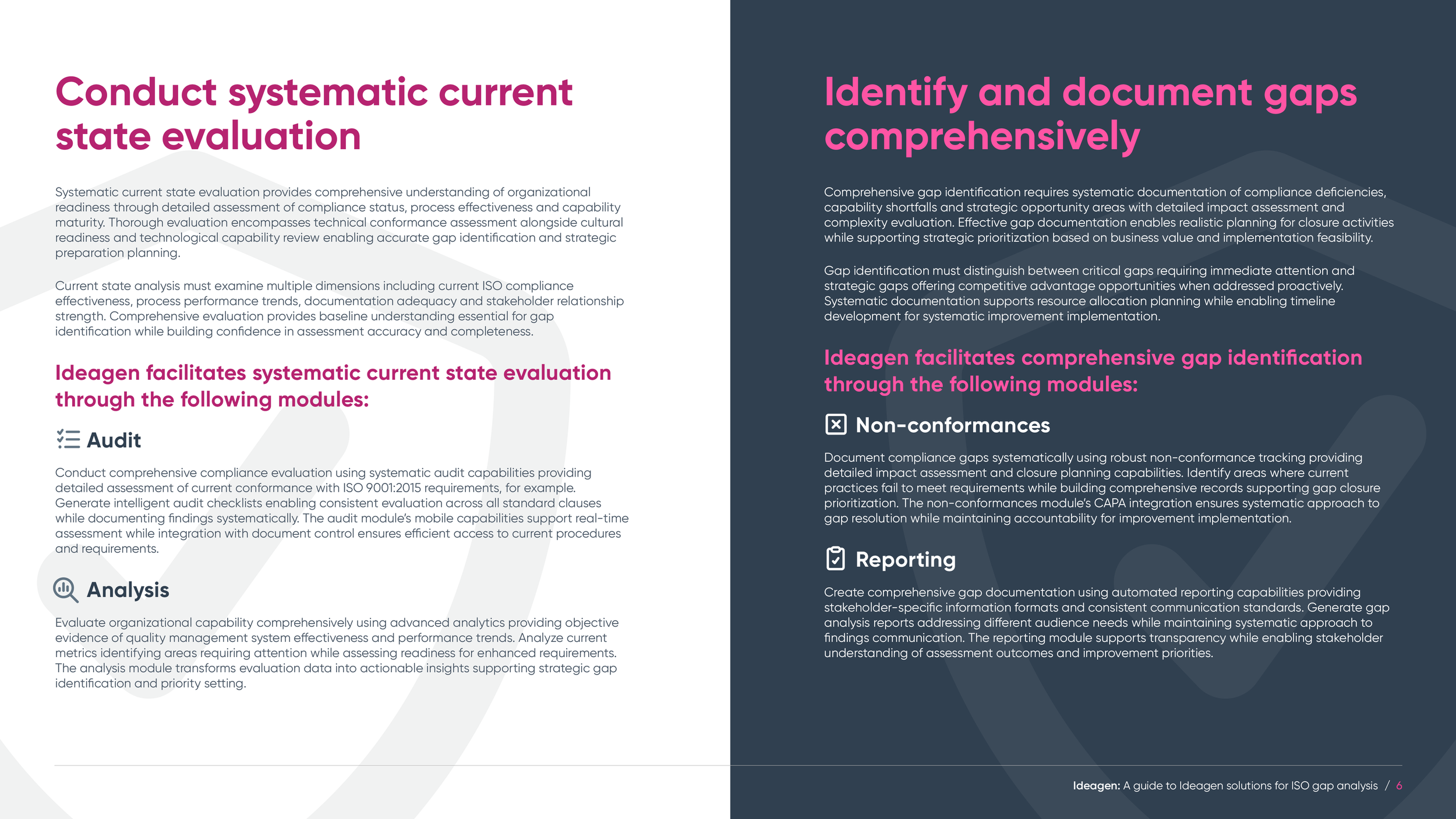 Conduct systematic current state evaluation

Systematic current state evaluation provides comprehensive understanding of organizational readiness through detailed assessment of compliance status, process effectiveness and capability maturity. Thorough evaluation encompasses technical conformance assessment alongside cultural readiness and technological capability review enabling accurate gap identification and strategic preparation planning.

Current state analysis must examine multiple dimensions including current ISO compliance effectiveness, process performance trends, documentation adequacy and stakeholder relationship strength. Comprehensive evaluation provides baseline understanding essential for gap identification while building confidence in assessment accuracy and completeness.

Ideagen facilitates systematic current state evaluation through the following modules:

Audit

Conduct comprehensive compliance evaluation using systematic audit capabilities providing detailed assessment of current conformance with ISO 9001:2015 requirements, for example. Generate intelligent audit checklists enabling consistent evaluation across all standard clauses while documenting findings systematically. The audit module's mobile capabilities support real-time assessment while integration with document control ensures efficient access to current procedures and requirements.

Analysis

Evaluate organizational capability comprehensively using advanced analytics providing objective evidence of quality management system effectiveness and performance trends. Analyze current metrics identifying areas requiring attention while assessing readiness for enhanced requirements. The analysis module transforms evaluation data into actionable insights supporting strategic gap identification and priority setting.

Identify and document gaps comprehensively

Comprehensive gap identification requires systematic documentation of compliance deficiencies, capability shortfalls and strategic opportunity areas with detailed impact assessment and complexity evaluation. Effective gap documentation enables realistic planning for closure activities while supporting strategic prioritization based on business value and implementation feasibility.

Gap identification must distinguish between critical gaps requiring immediate attention and strategic gaps offering competitive advantage opportunities when addressed proactively. Systematic documentation supports resource allocation planning while enabling timeline development for systematic improvement implementation.

Ideagen facilitates comprehensive gap identification through the following modules:

Non-conformances

Document compliance gaps systematically using robust non-conformance tracking providing detailed impact assessment and closure planning capabilities. Identify areas where current practices fail to meet requirements while building comprehensive records supporting gap closure prioritization. The non-conformances module's CAPA integration ensures systematic approach to gap resolution while maintaining accountability for improvement implementation.

Reporting

Create comprehensive gap documentation using automated reporting capabilities providing stakeholder-specific information formats and consistent communication standards. Generate gap analysis reports addressing different audience needs while maintaining systematic approach to findings communication. The reporting module supports transparency while enabling stakeholder understanding of assessment outcomes and improvement priorities.

Ideagen: A guide to Ideagen solutions for ISO gap analysis / 6